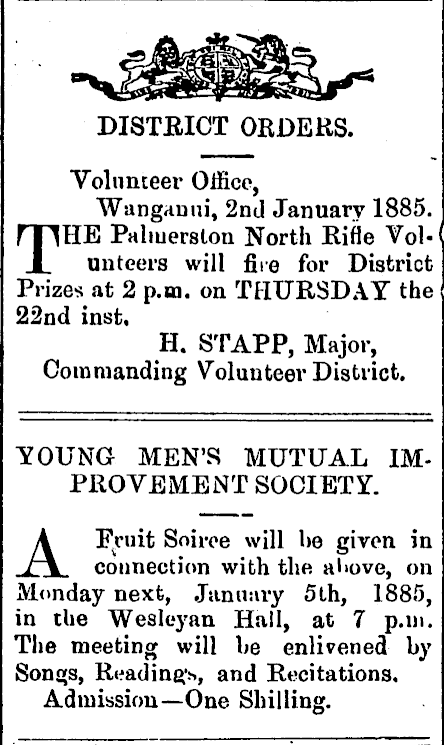 DISTRICT ORDERS.

Volunteer Office,
Wanganui, 2nd January 1885.

THE Palmerston North Rifle Volunteers will fire for District Prizes at 2 p.m. on THURSDAY the 22nd inst.

H. STAPP, Major,
Commanding Volunteer District.

YOUNG MEN'S MUTUAL IMPROVEMENT SOCIETY.

A Fruit Soiree will be given in connection with the above, on Monday next, January 5th, 1885, in the Wesleyan Hall, at 7 p.m. The meeting will be enlivened by Songs, Readings, and Recitations.

Admission—One Shilling.